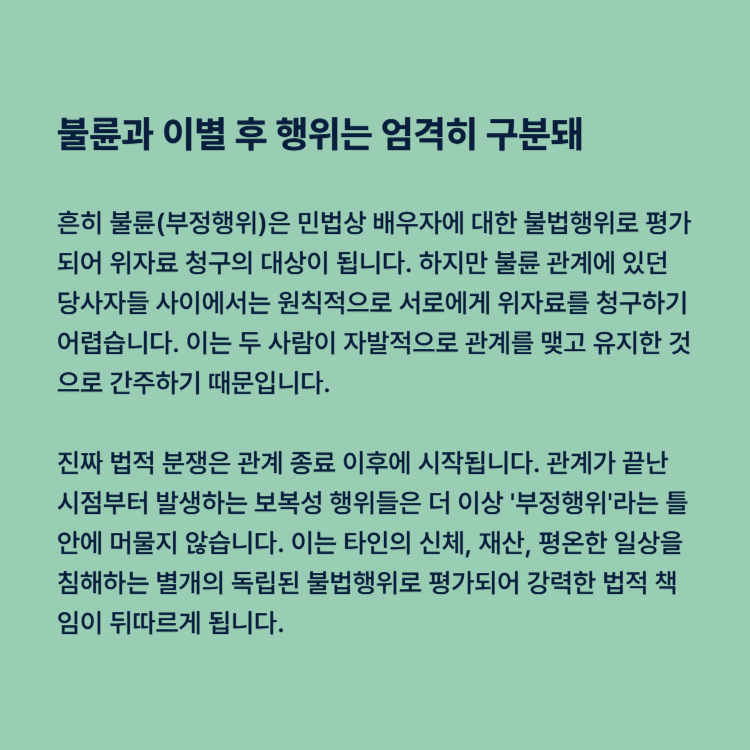 불륜과 이별 후 행위는 엄격히 구분돼

흔히 불륜(부정행위)은 민법상 배우자에 대한 불법행위로 평가되어 위자료 청구의 대상이 됩니다. 하지만 불륜 관계에 있던 당사자들 사이에서는 원칙적으로 서로에게 위자료를 청구하기 어렵습니다. 이는 두 사람이 자발적으로 관계를 맺고 유지한 것으로 간주하기 때문입니다.

진짜 법적 분쟁은 관계 종료 이후에 시작됩니다. 관계가 끝난 시점부터 발생하는 보복성 행위들은 더 이상 '부정행위'라는 틀 안에 머물지 않습니다. 이는 타인의 신체, 재산, 평온한 일상을 침해하는 별개의 독립된 불법행위로 평가되어 강력한 법적 책임이 뒤따르게 됩니다.